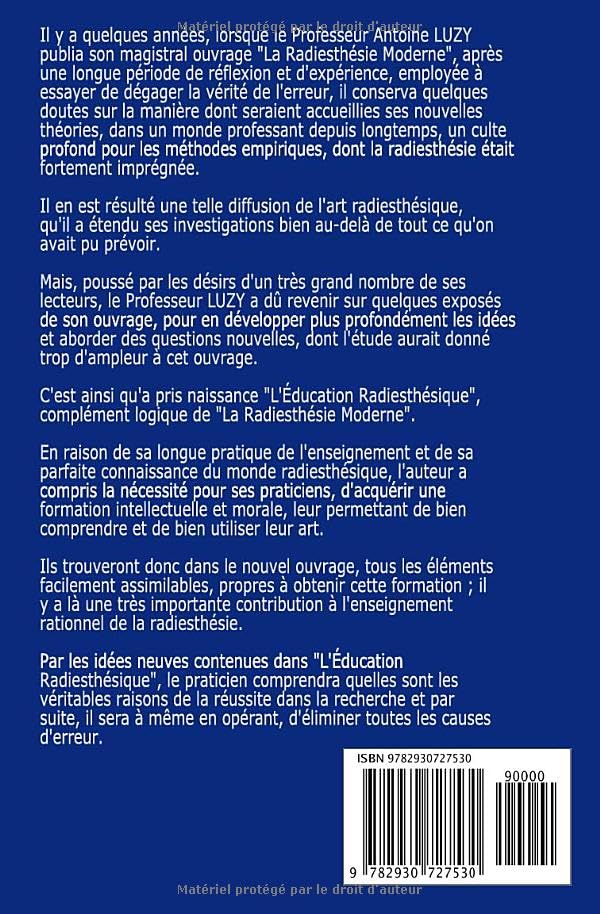 Matériel protégé par le droit d'auteur

Il y a quelques années, lorsque le Professeur Antoine LUZY publia son magistral ouvrage "La Radiesthésie Moderne", après une longue période de réflexion et d'expérience, employée à essayer de dégager la vérité de l'erreur, il conserva quelques doutes sur la manière dont seraient accueillies ses nouvelles théories, dans un monde professant depuis longtemps, un culte profond pour les méthodes empiriques, dont la radiesthésie était fortement imprégnée.

Il en est résulté une telle diffusion de l'art radiesthésique, qu'il a étendu ses investigations bien au-delà de tout ce qu'on avait pu prévoir.

Mais, poussé par les désirs d'un très grand nombre de ses lecteurs, le Professeur LUZY a dû revenir sur quelques exposés de son ouvrage, pour en développer plus profondément les idées et aborder des questions nouvelles, dont l'étude aurait donné trop d'ampleur à cet ouvrage.

C'est ainsi qu'a pris naissance "L'Éducation Radiesthésique", complément logique de "La Radiesthésie Moderne".

En raison de sa longue pratique de l'enseignement et de sa parfaite connaissance du monde radiesthésique, l'auteur a compris la nécessité pour ses praticiens, d'acquérir une formation intellectuelle et morale, leur permettant de bien comprendre et de bien utiliser leur art.

Ils trouveront donc dans le nouvel ouvrage, tous les éléments facilement assimilables, propres à obtenir cette formation ; il y a là une très importante contribution à l'enseignement rationnel de la radiesthésie.

Par les idées neuves contenues dans "L'Éducation Radiesthésique", le praticien comprendra quelles sont les véritables raisons de la réussite dans la recherche et par suite, il sera à même en opérant, d'éliminer toutes les causes d'erreur.

ISBN 9782930727530

90000

9 782930 727530

Matériel protégé par le droit d'auteur